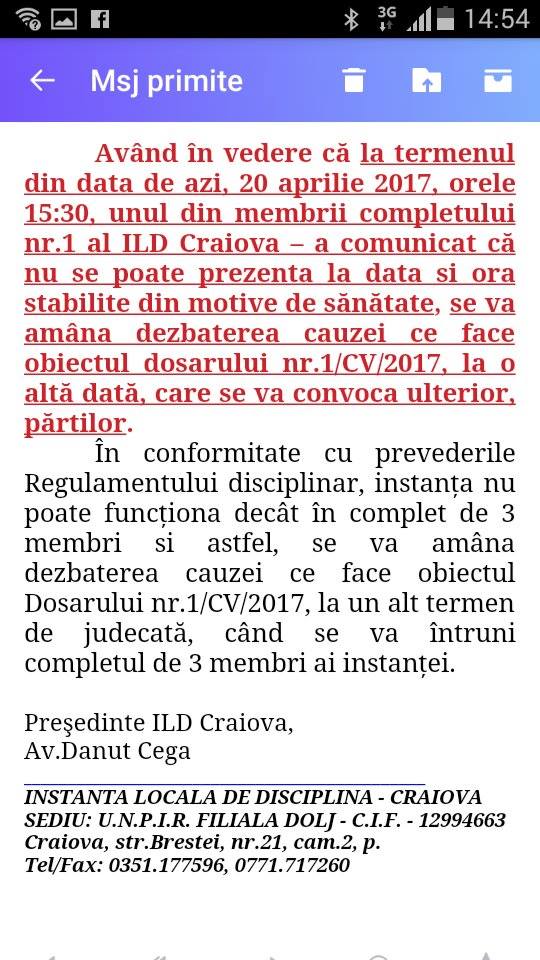 3G 14:54

Msj primite

Având în vedere că la termenul din data de azi, 20 aprilie 2017, orele 15:30, unul din membrii completului nr.1 al ILD Craiova – a comunicat că nu se poate prezenta la data si ora stabilite din motive de sănătate, se va amâna dezbaterea cauzei ce face obiectul dosarului nr.1/CV/2017, la o altă dată, care se va convoca ulterior, părtilor.

În conformitate cu prevederile Regulamentului disciplinar, instanța nu poate funcționa decât în complet de 3 membri si astfel, se va amâna dezbaterea cauzei ce face obiectul Dosarului nr.1/CV/2017, la un alt termen de judecată, când se va întruni completul de 3 membri ai instanței.

Preşedinte ILD Craiova,
Av.Danut Cega

INSTANTA LOCALA DE DISCIPLINA - CRAIOVA
SEDIU: U.N.P.I.R. FILIALA DOLJ - C.I.F. - 12994663
Craiova, str.Brestei, nr.21, cam.2, p.
Tel/Fax: 0351.177596, 0771.717260